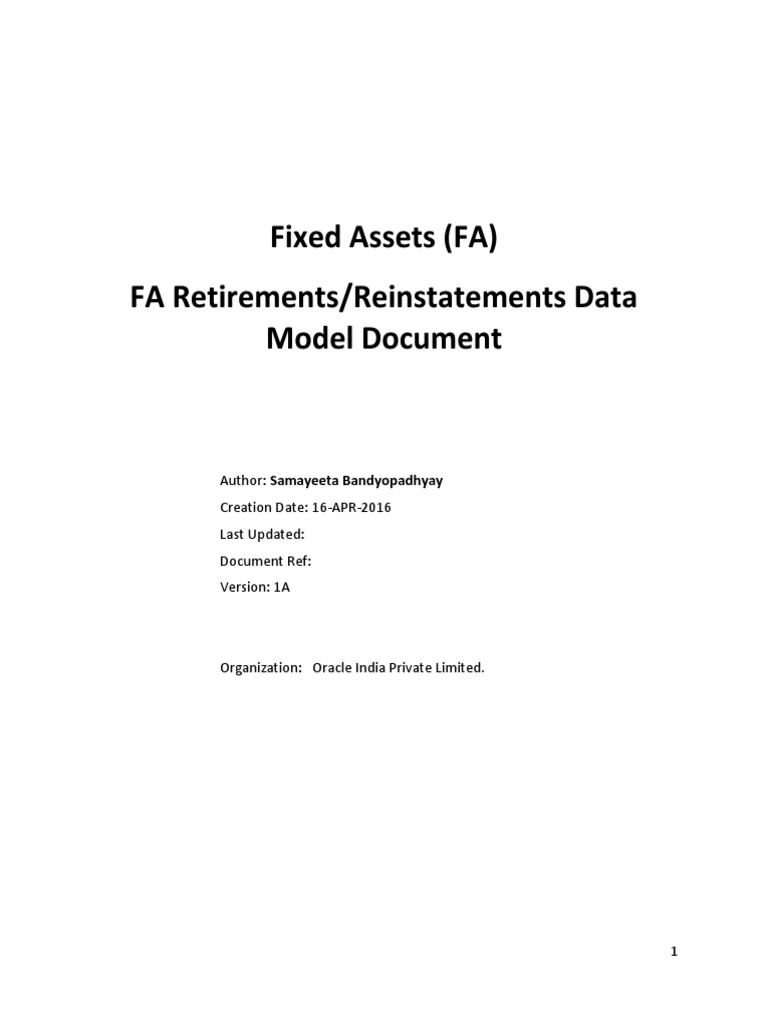 Fixed Assets (FA)

FA Retirements/Reinstatements Data Model Document

Author: Samayeeta Bandyopadhyay

Creation Date: 16-APR-2016

Last Updated:

Document Ref:

Version: 1A

Organization: Oracle India Private Limited.

1